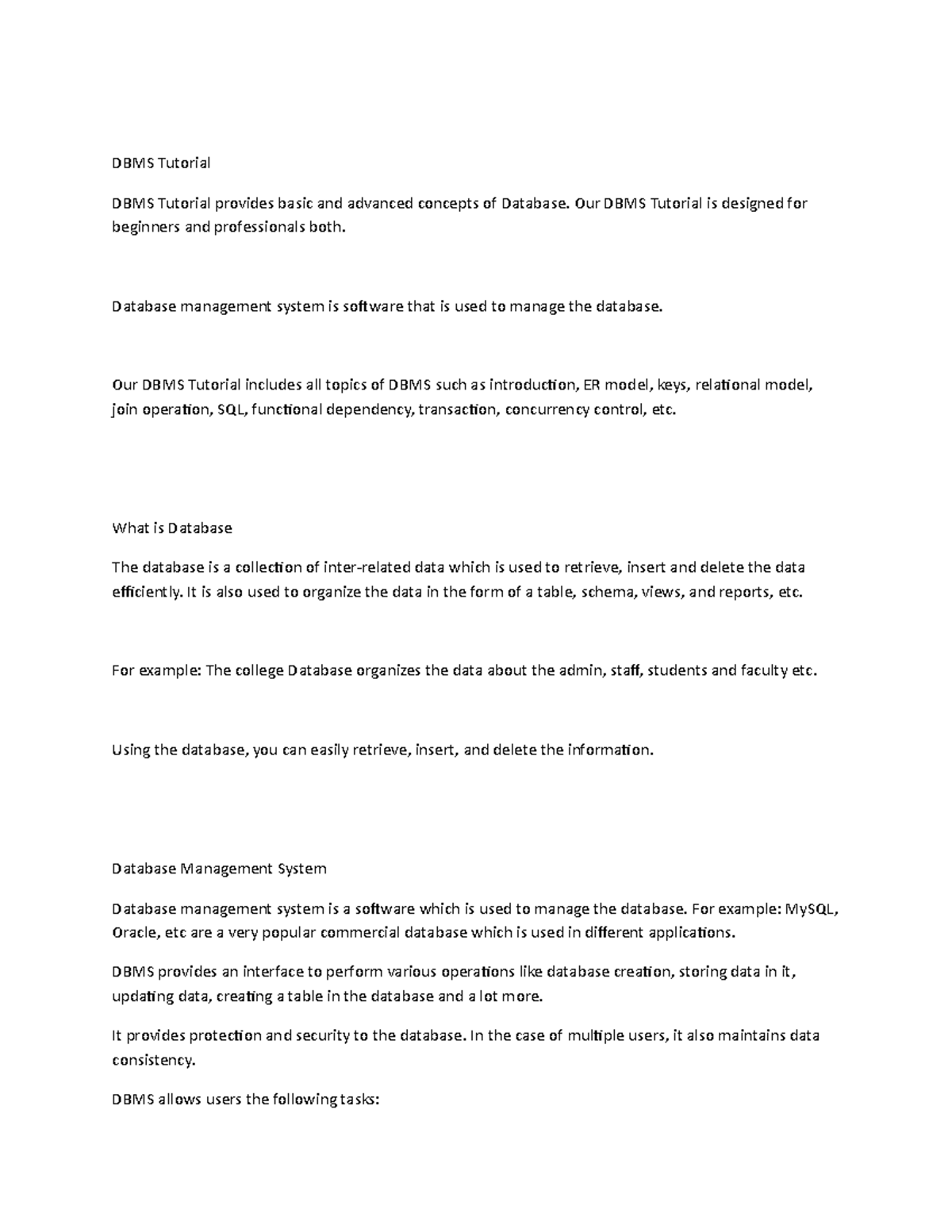 DBMS Tutorial

DBMS Tutorial provides basic and advanced concepts of Database. Our DBMS Tutorial is designed for beginners and professionals both.

Database management system is software that is used to manage the database.

Our DBMS Tutorial includes all topics of DBMS such as introduction, ER model, keys, relational model, join operation, SQL, functional dependency, transaction, concurrency control, etc.

What is Database

The database is a collection of inter-related data which is used to retrieve, insert and delete the data efficiently. It is also used to organize the data in the form of a table, schema, views, and reports, etc.

For example: The college Database organizes the data about the admin, staff, students and faculty etc.

Using the database, you can easily retrieve, insert, and delete the information.

Database Management System

Database management system is a software which is used to manage the database. For example: MySQL, Oracle, etc are a very popular commercial database which is used in different applications.

DBMS provides an interface to perform various operations like database creation, storing data in it, updating data, creating a table in the database and a lot more.

It provides protection and security to the database. In the case of multiple users, it also maintains data consistency.

DBMS allows users the following tasks: